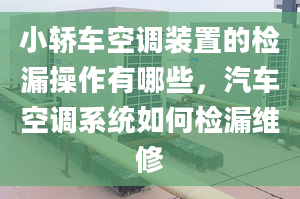 小轿车空调装置的检漏操作有哪些，汽车空调系统如何检漏维修